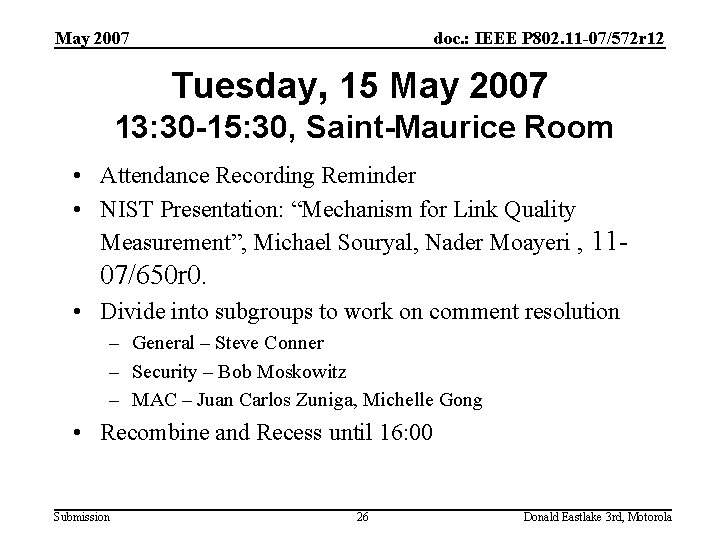 May 2007

doc.: IEEE P802.11-07/572r12

Tuesday, 15 May 2007
13:30-15:30, Saint-Maurice Room

• Attendance Recording Reminder
• NIST Presentation: “Mechanism for Link Quality Measurement”, Michael Souryal, Nader Moayeri , 11-07/650r0.
• Divide into subgroups to work on comment resolution
– General – Steve Conner
– Security – Bob Moskowitz
– MAC – Juan Carlos Zuniga, Michelle Gong
• Recombine and Recess until 16:00

Submission

26

Donald Eastlake 3rd, Motorola